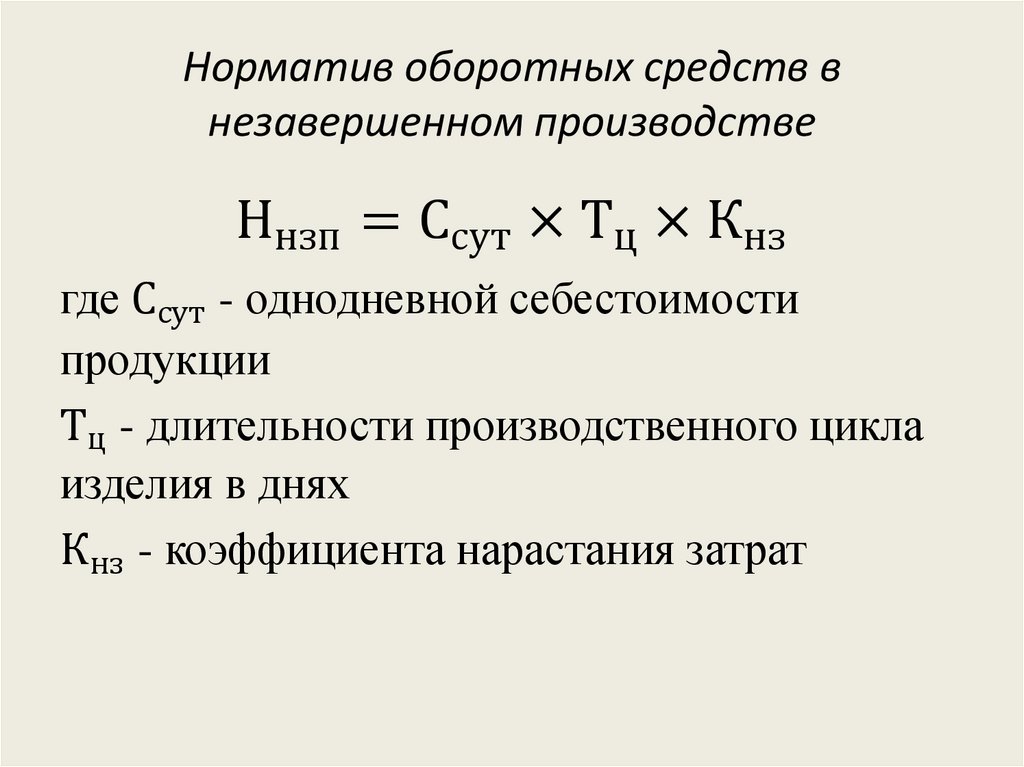 Норматив оборотных средств в незавершенном производстве

$Н_{нзп} = С_{сут} \times Т_{ц} \times К_{нз}$

где $С_{сут}$ - однодневной себестоимости продукции

$Т_{ц}$ - длительности производственного цикла изделия в днях

$К_{нз}$ - коэффициента нарастания затрат